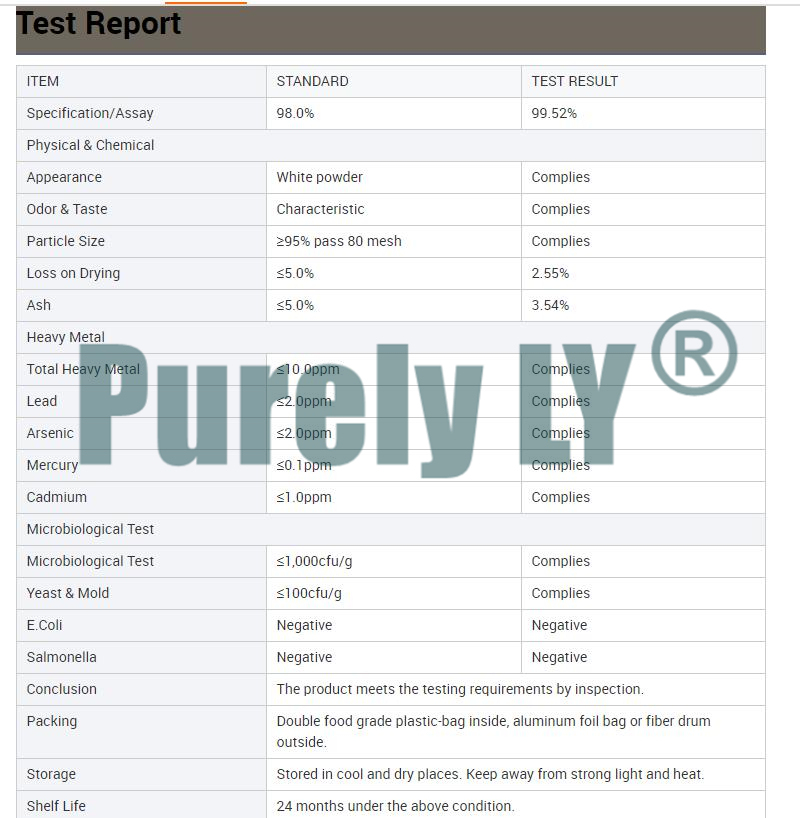 Test Report

| ITEM | STANDARD | TEST RESULT |
|---|---|---|
| Specification/Assay | 98.0% | 99.52% |
| Physical & Chemical | | |
| Appearance | White powder | Complies |
| Odor & Taste | Characteristic | Complies |
| Particle Size | ≥95% pass 80 mesh | Complies |
| Loss on Drying | ≤5.0% | 2.55% |
| Ash | ≤5.0% | 3.54% |
| Heavy Metal | | |
| Total Heavy Metal | ≤10.0ppm | Complies |
| Lead | ≤2.0ppm | Complies |
| Arsenic | ≤2.0ppm | Complies |
| Mercury | ≤0.1ppm | Complies |
| Cadmium | ≤1.0ppm | Complies |
| Microbiological Test | | |
| Microbiological Test | ≤1,000cfu/g | Complies |
| Yeast & Mold | ≤100cfu/g | Complies |
| E.Coli | Negative | Negative |
| Salmonella | Negative | Negative |
| Conclusion | The product meets the testing requirements by inspection. | |
| Packing | Double food grade plastic-bag inside, aluminum foil bag or fiber drum outside. | |
| Storage | Stored in cool and dry places. Keep away from strong light and heat. | |
| Shelf Life | 24 months under the above condition. | |

Purely LY®